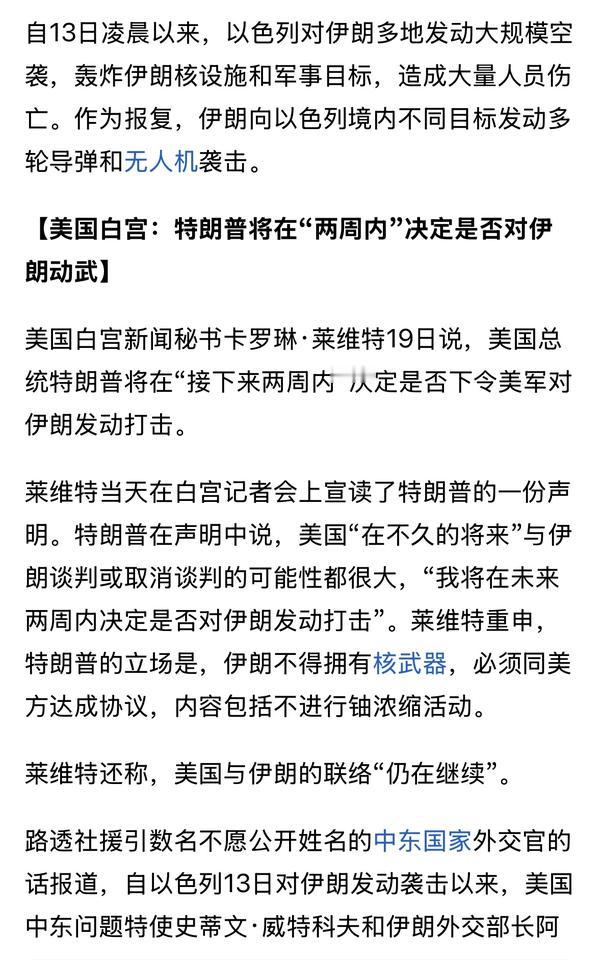 自13日凌晨以来，以色列对伊朗多地发动大规模空袭，轰炸伊朗核设施和军事目标，造成大量人员伤亡。作为报复，伊朗向以色列境内不同目标发动多轮导弹和无人机袭击。

【美国白宫：特朗普将在“两周内”决定是否对伊朗动武】

美国白宫新闻秘书卡罗琳·莱维特19日说，美国总统特朗普将在“接下来两周内”决定是否下令美军对伊朗发动打击。

莱维特当天在白宫记者会上宣读了特朗普的一份声明。特朗普在声明中说，美国“在不久的将来”与伊朗谈判或取消谈判的可能性都很大，“我将在未来两周内决定是否对伊朗发动打击”。莱维特重申，特朗普的立场是，伊朗不得拥有核武器，必须同美方达成协议，内容包括不进行铀浓缩活动。

莱维特还称，美国与伊朗的联络“仍在继续”。

路透社援引数名不愿公开姓名的中东国家外交官的话报道，自以色列13日对伊朗发动袭击以来，美国中东问题特使史蒂文·威特科夫和伊朗外交部长阿